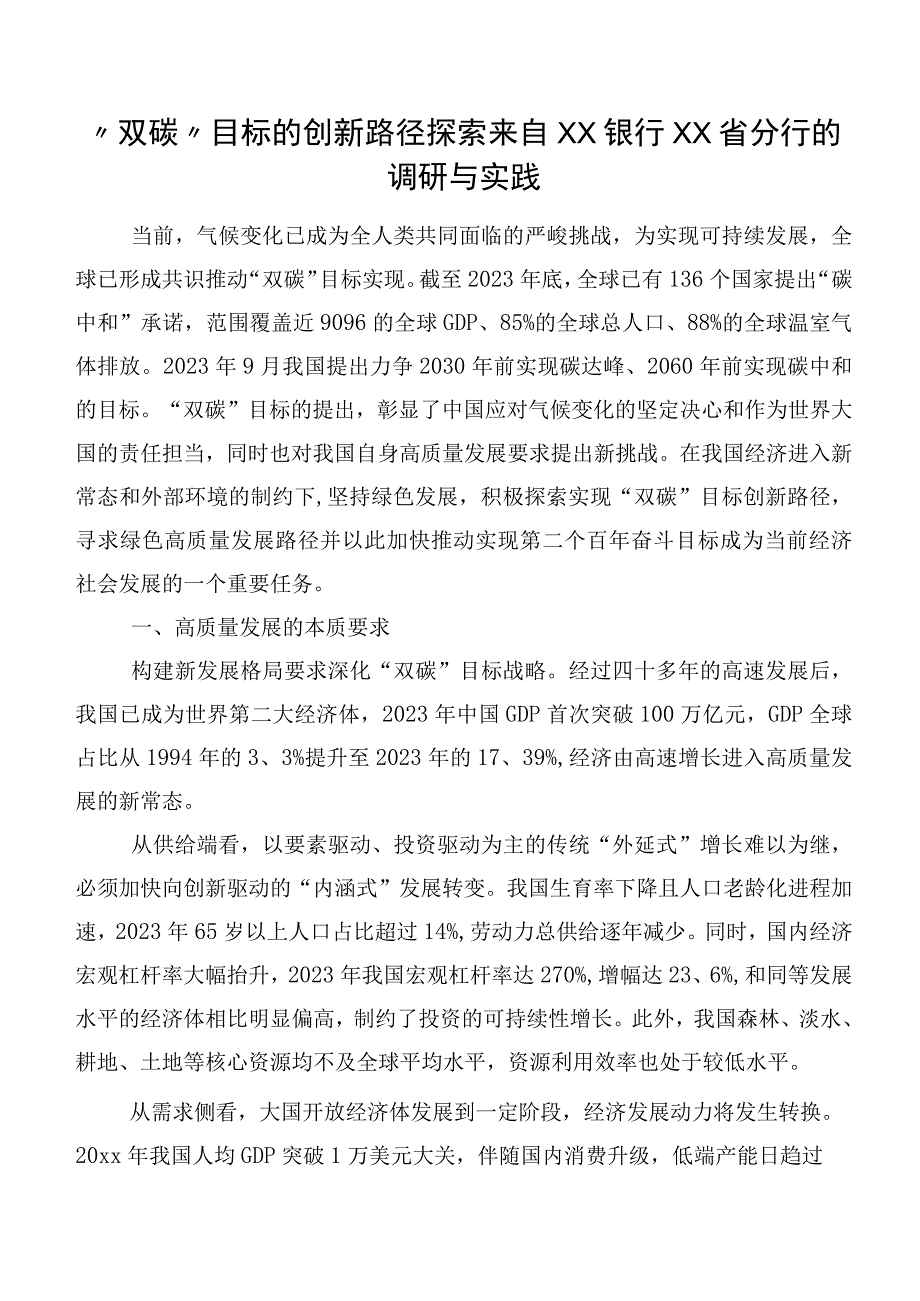 〃双碳〃目标的创新路径探索来自XX银行XX省分行的调研与实践

当前，气候变化已成为全人类共同面临的严峻挑战，为实现可持续发展，全球已形成共识推动“双碳”目标实现。截至2023年底，全球已有136个国家提出“碳中和”承诺，范围覆盖近9096的全球GDP、85%的全球总人口、88%的全球温室气体排放。2023年9月我国提出力争2030年前实现碳达峰、2060年前实现碳中和的目标。“双碳”目标的提出，彰显了中国应对气候变化的坚定决心和作为世界大国的责任担当，同时也对我国自身高质量发展要求提出新挑战。在我国经济进入新常态和外部环境的制约下，坚持绿色发展，积极探索实现“双碳”目标创新路径，寻求绿色高质量发展路径并以此加快推动实现第二个百年奋斗目标成为当前经济社会发展的一个重要任务。

一、高质量发展的本质要求

构建新发展格局要求深化“双碳”目标战略。经过四十多年的高速发展后，我国已成为世界第二大经济体，2023年中国GDP首次突破100万亿元，GDP全球占比从1994年的3、3%提升至2023年的17、39%，经济由高速增长进入高质量发展的新常态。

从供给端看，以要素驱动、投资驱动为主的传统“外延式”增长难以为继，必须加快向创新驱动的“内涵式”发展转变。我国生育率下降且人口老龄化进程加速，2023年65岁以上人口占比超过14%，劳动力总供给逐年减少。同时，国内经济宏观杠杆率大幅抬升，2023年我国宏观杠杆率达270%，增幅达23、6%，和同等发展水平的经济体相比明显偏高，制约了投资的可持续性增长。此外，我国森林、淡水、耕地、土地等核心资源均不及全球平均水平，资源利用效率也处于较低水平。

从需求侧看，大国开放经济体发展到一定阶段，经济发展动力将发生转换。20xx年我国人均GDP突破1万美元大关，伴随国内消费升级，低端产能日趋过